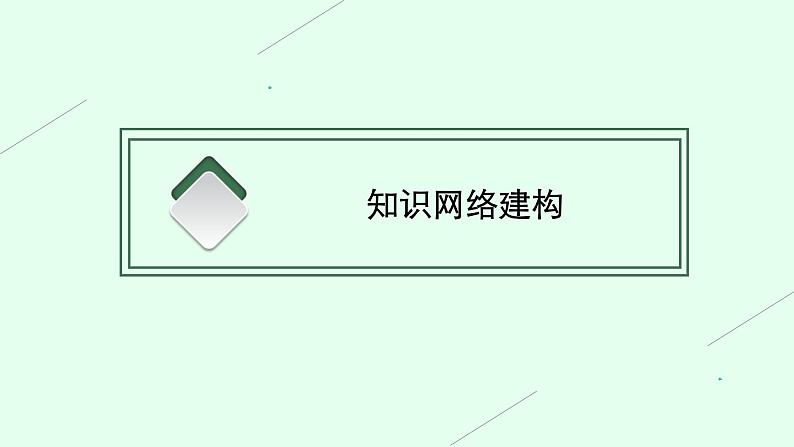 知识网络建构